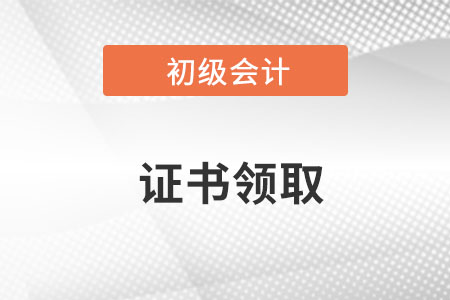 初级会计

证书领取